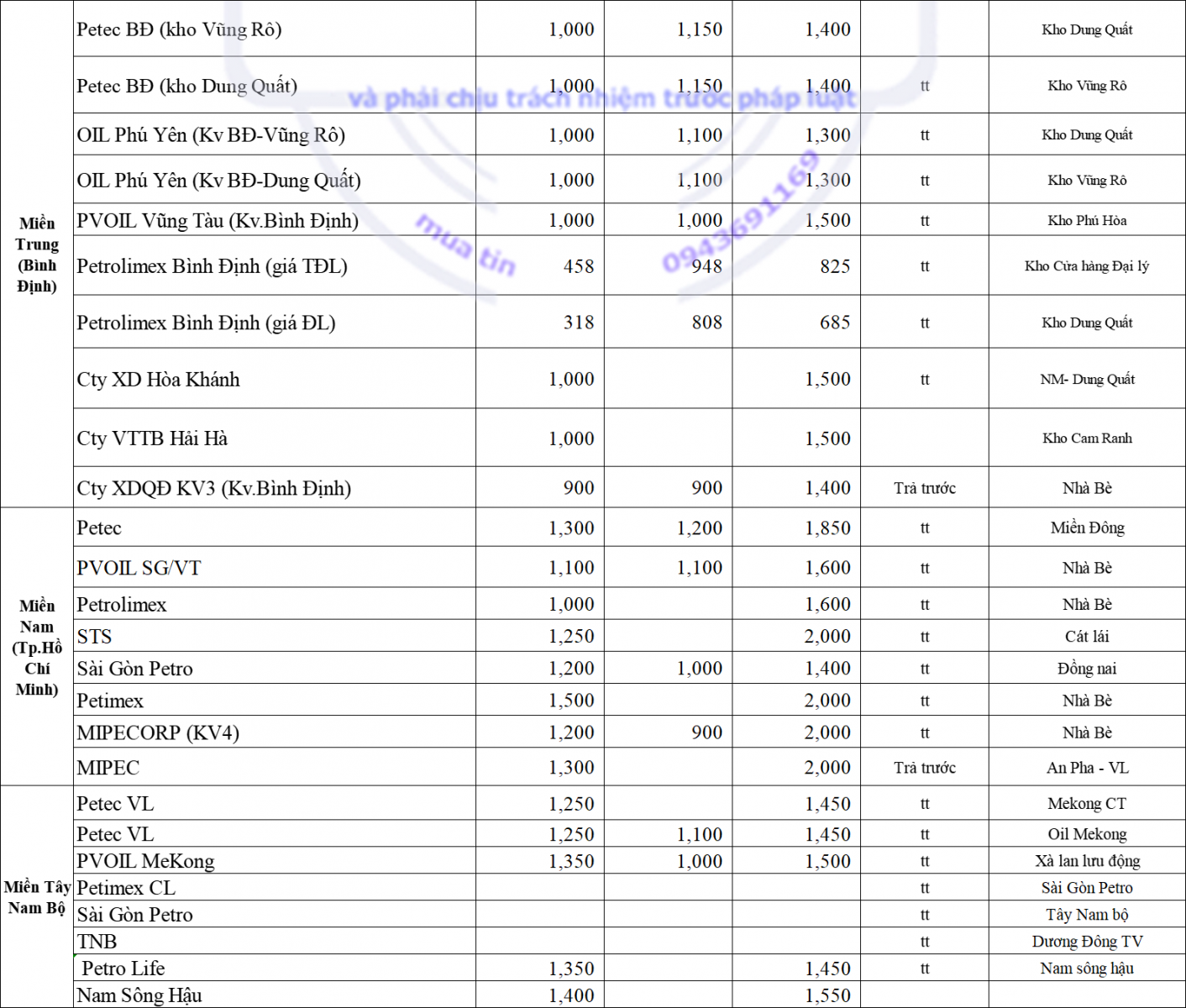 | | | | | | | |
|---|---|---|---|---|---|---|
| Miền Trung (Bình Định) | Petec BĐ (kho Vũng Rô) | 1,000 | 1,150 | 1,400 | | Kho Dung Quất |
| | Petec BĐ (kho Dung Quất) | 1,000 | 1,150 | 1,400 | tt | Kho Vũng Rô |
| | OIL Phú Yên (Kv BĐ-Vũng Rô) | 1,000 | 1,100 | 1,300 | tt | Kho Dung Quất |
| | OIL Phú Yên (Kv BĐ-Dung Quất) | 1,000 | 1,100 | 1,300 | tt | Kho Vũng Rô |
| | PVOIL Vũng Tàu (Kv.Bình Định) | 1,000 | 1,000 | 1,500 | tt | Kho Phú Hòa |
| | Petrolimex Bình Định (giá TĐL) | 458 | 948 | 825 | tt | Kho Cửa hàng Đại lý |
| | Petrolimex Bình Định (giá ĐL) | 318 | 808 | 685 | tt | Kho Dung Quất |
| | Cty XD Hòa Khánh | 1,000 | | 1,500 | tt | NM- Dung Quất |
| | Cty VTTB Hải Hà | 1,000 | | 1,500 | | Kho Cam Ranh |
| | Cty XDQĐ KV3 (Kv.Bình Định) | 900 | 900 | 1,400 | Trả trước | Nhà Bè |
| Miền Nam (Tp.Hồ Chí Minh) | Petec | 1,300 | 1,200 | 1,850 | tt | Miền Đông |
| | PVOIL SG/VT | 1,100 | 1,100 | 1,600 | tt | Nhà Bè |
| | Petrolimex | 1,000 | | 1,600 | tt | Nhà Bè |
| | STS | 1,250 | | 2,000 | tt | Cát lái |
| | Sài Gòn Petro | 1,200 | 1,000 | 1,400 | tt | Đồng nai |
| | Petimex | 1,500 | | 2,000 | tt | Nhà Bè |
| | MIPECORP (KV4) | 1,200 | 900 | 2,000 | tt | Nhà Bè |
| | MIPEC | 1,300 | | 2,000 | Trả trước | An Pha - VL |
| Miền Tây Nam Bộ | Petec VL | 1,250 | | 1,450 | tt | Mekong CT |
| | Petec VL | 1,250 | 1,100 | 1,450 | tt | Oil Mekong |
| | PVOIL MeKong | 1,350 | 1,000 | 1,500 | tt | Xà lan lưu động |
| | Petimex CL | | | | tt | Sài Gòn Petro |
| | Sài Gòn Petro | | | | tt | Tây Nam bộ |
| | TNB | | | | tt | Dương Đông TV |
| | Petro Life | 1,350 | | 1,450 | tt | Nam sông hậu |
| | Nam Sông Hậu | 1,400 | | 1,550 | | |

và phải chịu trách nhiệm trước pháp luật
mua tin 0943691169